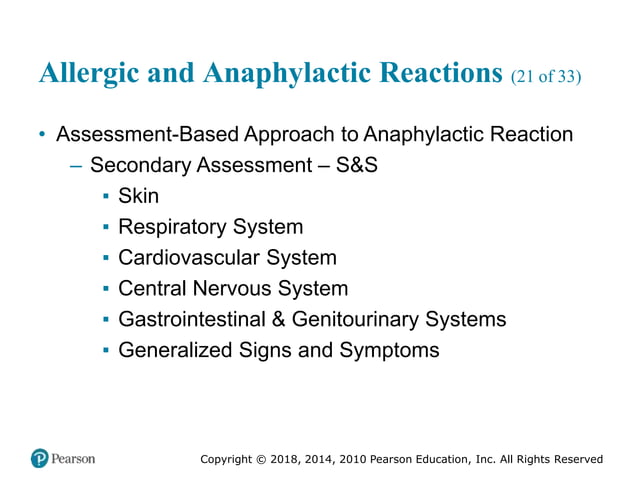 Allergic and Anaphylactic Reactions (21 of 33)

• Assessment-Based Approach to Anaphylactic Reaction
 – Secondary Assessment – S&S
  ▪ Skin
  ▪ Respiratory System
  ▪ Cardiovascular System
  ▪ Central Nervous System
  ▪ Gastrointestinal & Genitourinary Systems
  ▪ Generalized Signs and Symptoms

Pearson

Copyright © 2018, 2014, 2010 Pearson Education, Inc. All Rights Reserved